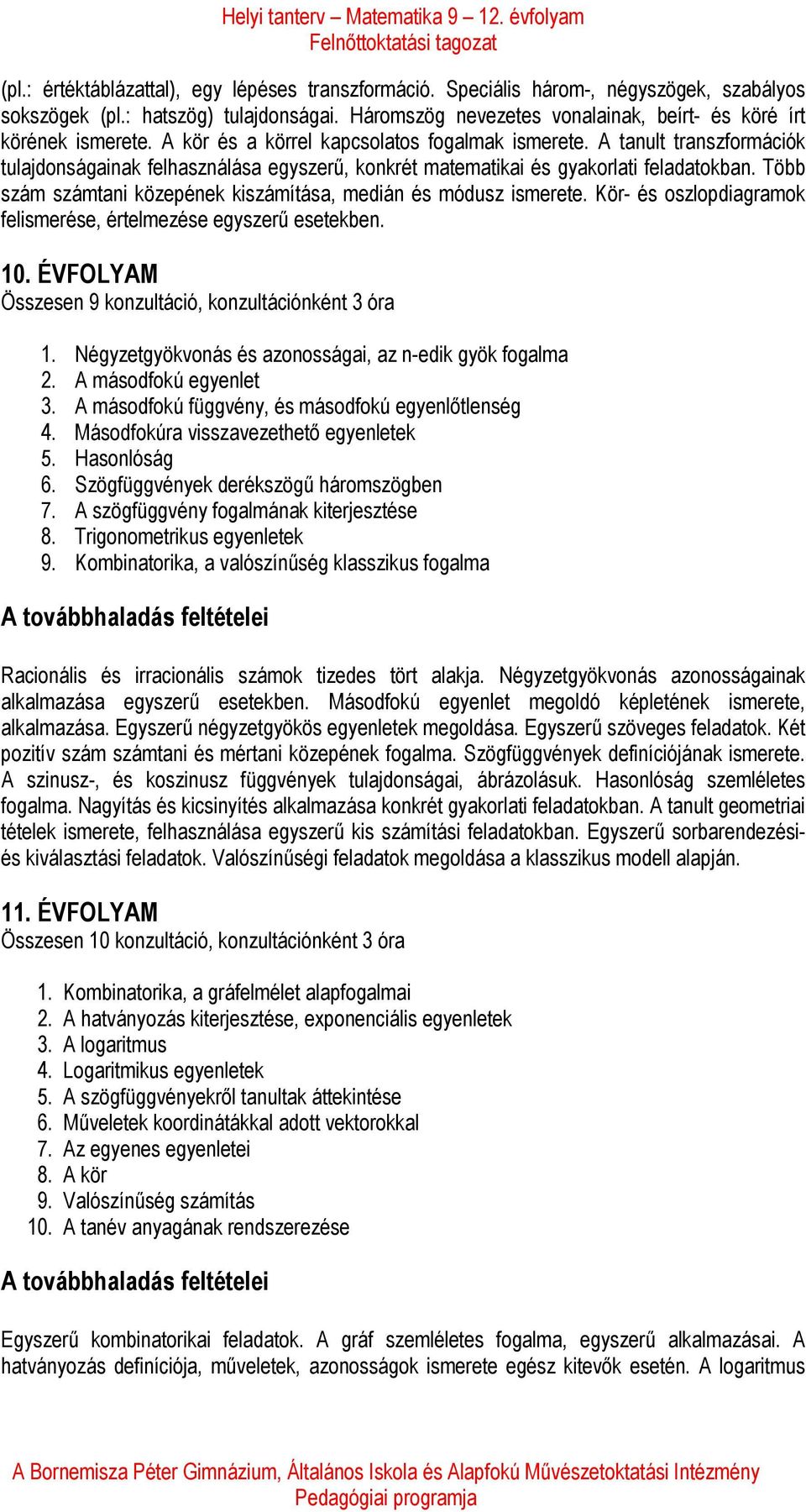 Helyi tanterv – Matematika 9 – 12. évfolyam
Felnőttoktatási tagozat

(pl.: értéktáblázattal), egy lépéses transzformáció. Speciális három-, négyszögek, szabályos sokszögek (pl.: hatszög) tulajdonságai. Háromszög nevezetes vonalainak, beírt- és köré írt körének ismerete. A kör és a körrel kapcsolatos fogalmak ismerete. A tanult transzformációk tulajdonságainak felhasználása egyszerű, konkrét matematikai és gyakorlati feladatokban. Több szám számtani közepének kiszámítása, medián és módusz ismerete. Kör- és oszlopdiagramok felismerése, értelmezése egyszerű esetekben.

10. ÉVFOLYAM
Összesen 9 konzultáció, konzultációnként 3 óra

1. Négyzetgyökvonás és azonosságai, az n-edik gyök fogalma
2. A másodfokú egyenlet
3. A másodfokú függvény, és másodfokú egyenlőtlenség
4. Másodfokúra visszavezethető egyenletek
5. Hasonlóság
6. Szögfüggvények derékszögű háromszögben
7. A szögfüggvény fogalmának kiterjesztése
8. Trigonometrikus egyenletek
9. Kombinatorika, a valószínűség klasszikus fogalma

A továbbhaladás feltételei

Racionális és irracionális számok tizedes tört alakja. Négyzetgyökvonás azonosságainak alkalmazása egyszerű esetekben. Másodfokú egyenlet megoldó képletének ismerete, alkalmazása. Egyszerű négyzetgyökös egyenletek megoldása. Egyszerű szöveges feladatok. Két pozitív szám számtani és mértani közepének fogalma. Szögfüggvények definíciójának ismerete. A szinusz-, és koszinusz függvények tulajdonságai, ábrázolásuk. Hasonlóság szemléletes fogalma. Nagyítás és kicsinyítés alkalmazása konkrét gyakorlati feladatokban. A tanult geometriai tételek ismerete, felhasználása egyszerű kis számítási feladatokban. Egyszerű sorbarendezési- és kiválasztási feladatok. Valószínűségi feladatok megoldása a klasszikus modell alapján.

11. ÉVFOLYAM
Összesen 10 konzultáció, konzultációnként 3 óra

1. Kombinatorika, a gráfelmélet alapfogalmai
2. A hatványozás kiterjesztése, exponenciális egyenletek
3. A logaritmus
4. Logaritmikus egyenletek
5. A szögfüggvényekről tanultak áttekintése
6. Műveletek koordinátákkal adott vektorokkal
7. Az egyenes egyenletei
8. A kör
9. Valószínűség számítás
10. A tanév anyagának rendszerezése

A továbbhaladás feltételei

Egyszerű kombinatorikai feladatok. A gráf szemléletes fogalma, egyszerű alkalmazásai. A hatványozás definíciója, műveletek, azonosságok ismerete egész kitevők esetén. A logaritmus

A Bornemisza Péter Gimnázium, Általános Iskola és Alapfokú Művészetoktatási Intézmény
Pedagógiai programja